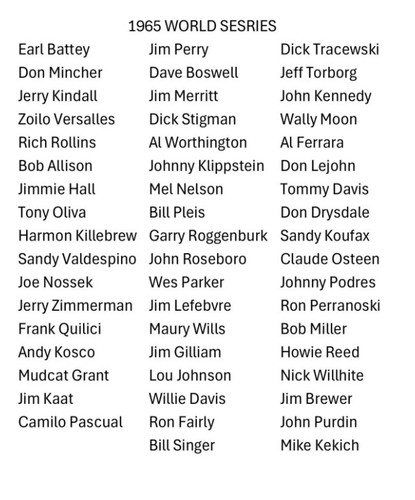 1965 WORLD SESRIES

Earl Battey
Don Mincher
Jerry Kindall
Zoilo Versalles
Rich Rollins
Bob Allison
Jimmie Hall
Tony Oliva
Harmon Killebrew
Sandy Valdespino
Joe Nossek
Jerry Zimmerman
Frank Quilici
Andy Kosco
Mudcat Grant
Jim Kaat
Camilo Pascual

Jim Perry
Dave Boswell
Jim Merritt
Dick Stigman
Al Worthington
Johnny Klippstein
Mel Nelson
Bill Pleis
Garry Roggenburk
John Roseboro
Wes Parker
Jim Lefebvre
Maury Wills
Jim Gilliam
Lou Johnson
Willie Davis
Ron Fairly
Bill Singer

Dick Tracewski
Jeff Torborg
John Kennedy
Wally Moon
Al Ferrara
Don Lejohn
Tommy Davis
Don Drysdale
Sandy Koufax
Claude Osteen
Johnny Podres
Ron Perranoski
Bob Miller
Howie Reed
Nick Willhite
Jim Brewer
John Purdin
Mike Kekich